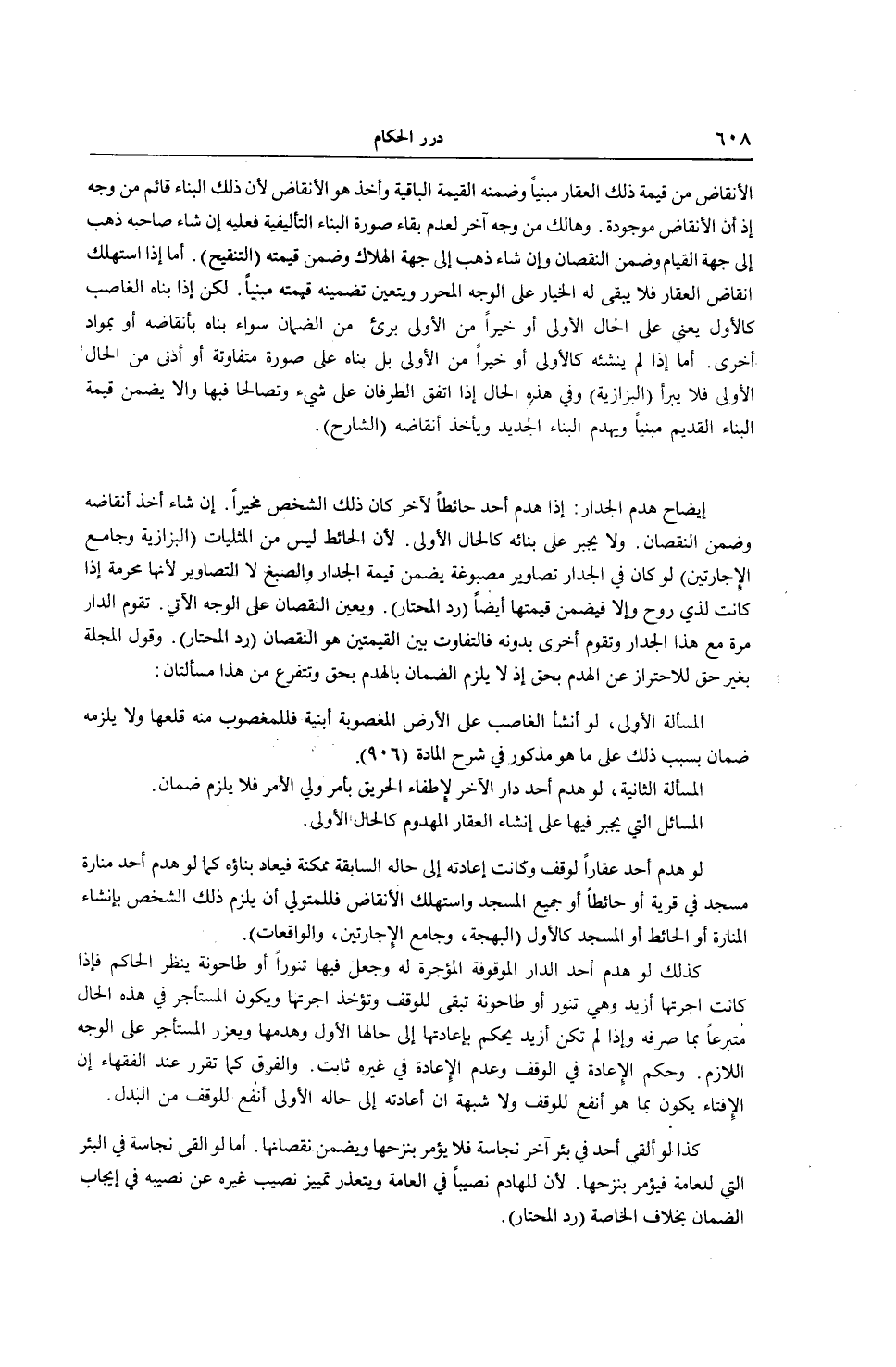 ٦٠٨ درر الحكام

الأنقاض من قيمة ذلك العقار مبنياً وضمنه القيمة الباقية وأخذ هو الأنقاض لأن ذلك البناء قائم من وجه إذ أن الأنقاض موجودة. وهالك من وجه آخر لعدم بقاء صورة البناء التأليفية فعليه إن شاء صاحبه ذهب إلى جهة القيام وضمن النقصان وإن شاء ذهب إلى جهة الهلاك وضمن قيمته (التنقيح). أما إذا استهلك انقاض العقار فلا يبقى له الخيار على الوجه المحرر ويتعين تضمينه قيمته مبنياً. لكن إذا بناه الغاصب كالأول يعني على الحال الأولى أو خيراً من الأولى برئ من الضمان سواء بناه بأنقاضه أو بمواد أخرى. أما إذا لم ينشئه كالأولى أو خيراً من الأولى بل بناه على صورة متفاوتة أو أدنى من الحال الأولى فلا يبرأ (البزازية) وفي هذه الحال إذا اتفق الطرفان على شيء وتصالحا فبها والا يضمن قيمة البناء القديم مبنياً ويهدم البناء الجديد ويأخذ أنقاضه (الشارح).

إيضاح هدم الجدار: إذا هدم أحد حائطاً لآخر كان ذلك الشخص مخيراً. إن شاء أخذ أنقاضه وضمن النقصان. ولا يجبر على بنائه كالحال الأولى. لأن الحائط ليس من المثليات (البزازية وجامع الإجارتين) لو كان في الجدار تصاوير مصبوغة يضمن قيمة الجدار والصبغ لا التصاوير لأنها محرمة إذا كانت لذي روح وإلا فيضمن قيمتها أيضاً (رد المحتار). ويعين النقصان على الوجه الآتي. تقوم الدار مرة مع هذا الجدار وتقوم أخرى بدونه فالتفاوت بين القيمتين هو النقصان (رد المحتار). وقول المجلة بغير حق للاحتراز عن الهدم بحق إذ لا يلزم الضمان بالهدم بحق وتتفرع من هذا مسألتان:

المسألة الأولى، لو أنشأ الغاصب على الأرض المغصوبة أبنية فللمغصوب منه قلعها ولا يلزمه ضمان بسبب ذلك على ما هو مذكور في شرح المادة (٩٠٦).

المسألة الثانية، لو هدم أحد دار الآخر لإطفاء الحريق بأمر ولي الأمر فلا يلزم ضمان.

المسائل التي يجبر فيها على إنشاء العقار المهدوم كالحال الأولى.

لو هدم أحد عقاراً لوقف وكانت إعادته إلى حاله السابقة ممكنة فيعاد بناؤه كما لو هدم أحد منارة مسجد في قرية أو حائطاً أو جميع المسجد واستهلك الأنقاض فللمتولي أن يلزم ذلك الشخص بإنشاء المنارة أو الحائط أو المسجد كالأول (البهجة، وجامع الإجارتين، والواقعات).

كذلك لو هدم أحد الدار الموقوفة المؤجرة له وجعل فيها تنوراً أو طاحونة ينظر الحاكم فإذا كانت اجرتها أزيد وهي تنور أو طاحونة تبقى للوقف وتؤخذ اجرتها ويكون المستأجر في هذه الحال متبرعاً بما صرفه وإذا لم تكن أزيد يحكم بإعادتها إلى حالها الأول وهدمها ويعزر المستأجر على الوجه اللازم. وحكم الإعادة في الوقف وعدم الإعادة في غيره ثابت. والفرق كما تقرر عند الفقهاء إن الإفتاء يكون بما هو أنفع للوقف ولا شبهة ان أعادته إلى حاله الأولى أنفع للوقف من البدل.

كذا لو ألقى أحد في بئر آخر نجاسة فلا يؤمر بنزحها ويضمن نقصانها. أما لو القى نجاسة في البئر التي للعامة فيؤمر بنزحها. لأن للهادم نصيباً في العامة ويتعذر تمييز نصيب غيره عن نصيبه في إيجاب الضمان بخلاف الخاصة (رد المحتار).